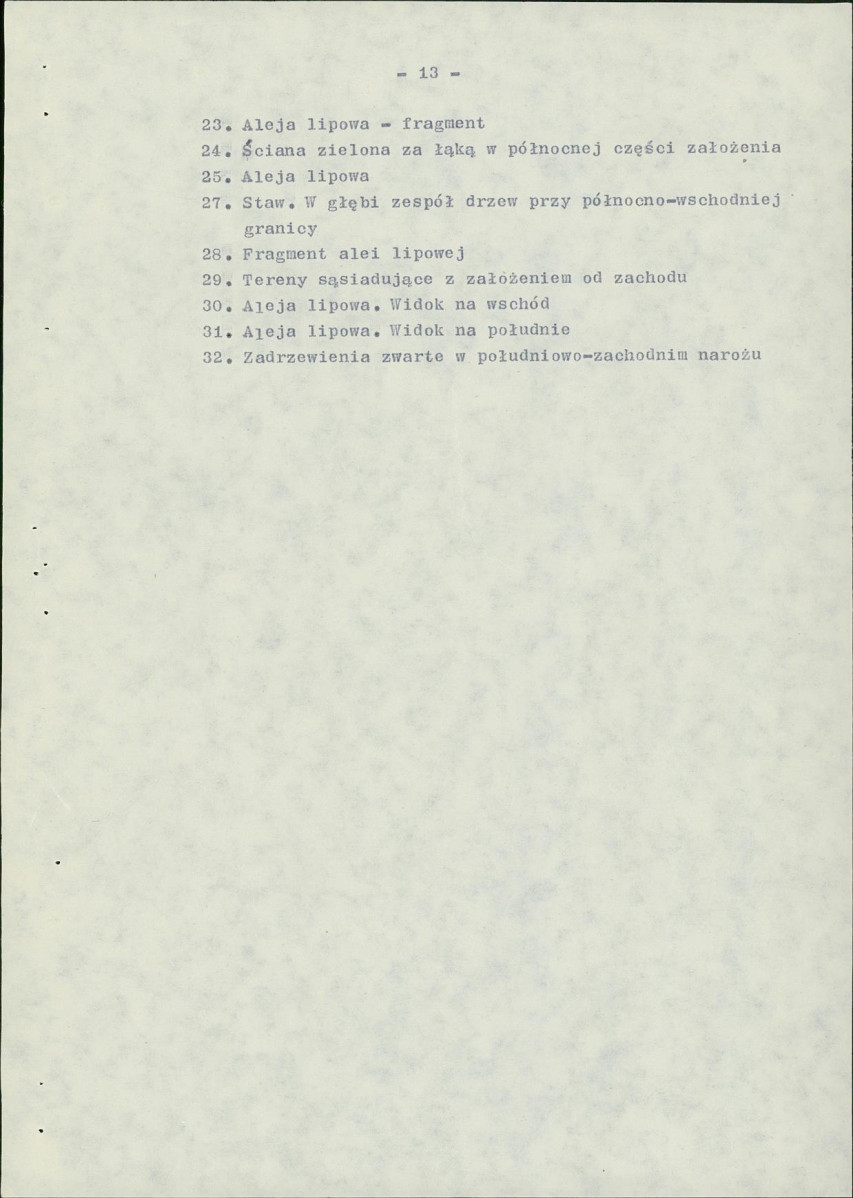 - 13 -

23. Aleja lipowa - fragment
24. Ściana zielona za łąką w północnej części założenia
25. Aleja lipowa
27. Staw. W głębi zespół drzew przy północno-wschodniej granicy
28. Fragment alei lipowej
29. Tereny sąsiadujące z założeniem od zachodu
30. Aleja lipowa. Widok na wschód
31. Aleja lipowa. Widok na południe
32. Zadrzewienia zwarte w południowo-zachodnim narożu